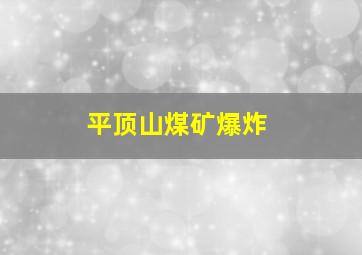 平顶山煤矿爆炸